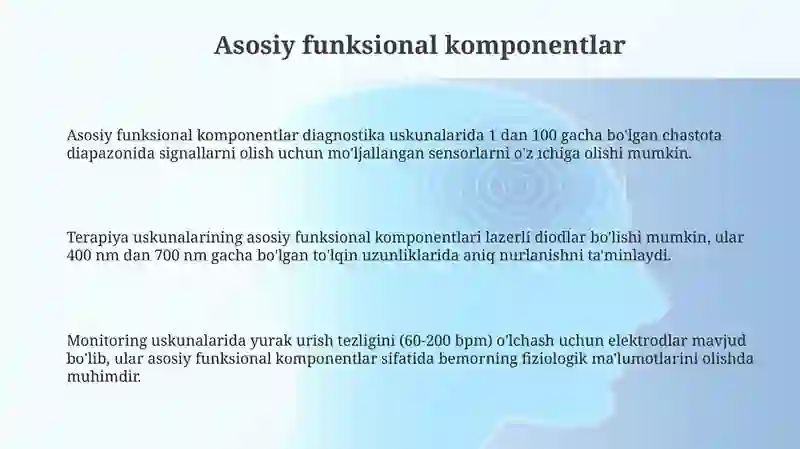 Asosiy funksional komponentlar

Asosiy funksional komponentlar diagnostika uskunalarida 1 dan 100 gacha bo'lgan chastota diapazonida signallarni olish uchun mo'ljallangan sensorlarni o'z ichiga olishi mumkin.

Terapiya uskunalarining asosiy funksional komponentlari lazerli diodlar bo'lishi mumkin, ular 400 nm dan 700 nm gacha bo'lgan to'lqin uzunliklarida aniq nurlanishni ta'minlaydi.

Monitoring uskunalarida yurak urish tezligini (60-200 bpm) o'lchash uchun elektrodlar mavjud bo'lib, ular asosiy funksional komponentlar sifatida bemorning fiziologik ma'lumotlarini olishda muhimdir.